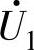 $\dot{U}_1$